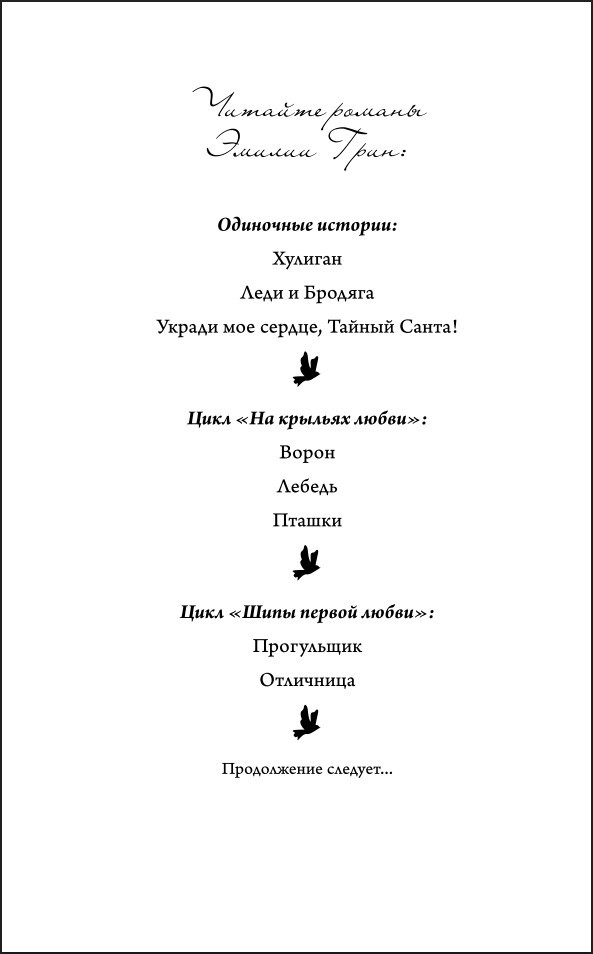 Читайте романы Эмилии Грин:

Одиночные истории:

Хулиган

Леди и Бродяга

Укради мое сердце, Тайный Санта!

Цикл «На крыльях любви»:

Ворон

Лебедь

Пташки

Цикл «Шипы первой любви»:

Прогульщик

Отличница

Продолжение следует...